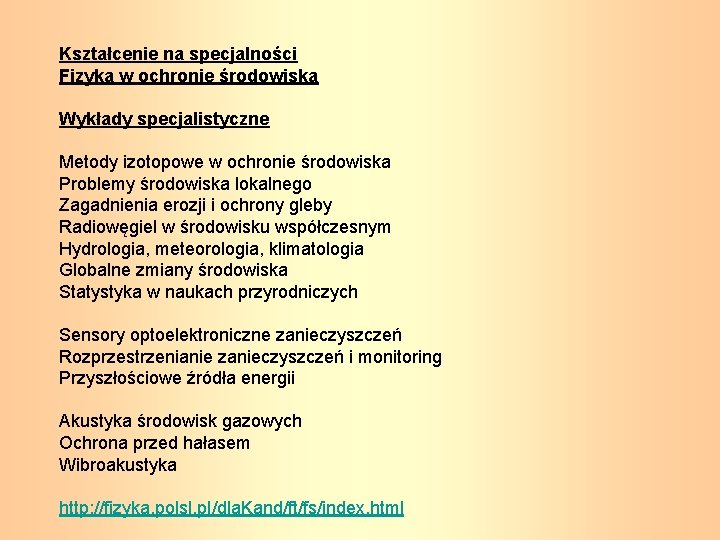 Kształcenie na specjalności
Fizyka w ochronie środowiska

Wykłady specjalistyczne

Metody izotopowe w ochronie środowiska
Problemy środowiska lokalnego
Zagadnienia erozji i ochrony gleby
Radiowęgiel w środowisku współczesnym
Hydrologia, meteorologia, klimatologia
Globalne zmiany środowiska
Statystyka w naukach przyrodniczych

Sensory optoelektroniczne zanieczyszczeń
Rozprzestrzenianie zanieczyszczeń i monitoring
Przyszłościowe źródła energii

Akustyka środowisk gazowych
Ochrona przed hałasem
Wibroakustyka

http://fizyka.polsl.pl/dlaKand/ft/fs/index.html